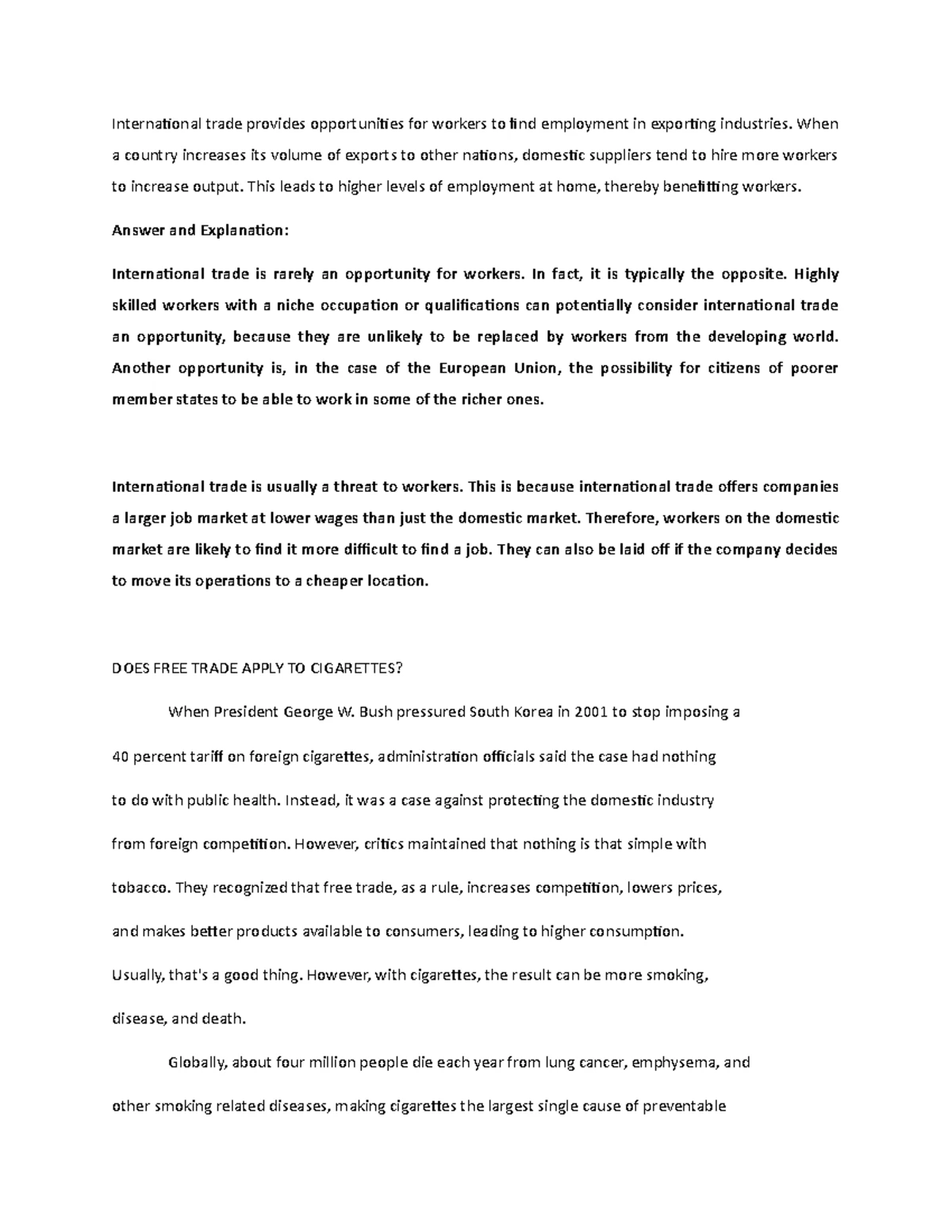 International trade provides opportunities for workers to find employment in exporting industries. When a country increases its volume of exports to other nations, domestic suppliers tend to hire more workers to increase output. This leads to higher levels of employment at home, thereby benefitting workers.

Answer and Explanation:

International trade is rarely an opportunity for workers. In fact, it is typically the opposite. Highly skilled workers with a niche occupation or qualifications can potentially consider international trade an opportunity, because they are unlikely to be replaced by workers from the developing world. Another opportunity is, in the case of the European Union, the possibility for citizens of poorer member states to be able to work in some of the richer ones.

International trade is usually a threat to workers. This is because international trade offers companies a larger job market at lower wages than just the domestic market. Therefore, workers on the domestic market are likely to find it more difficult to find a job. They can also be laid off if the company decides to move its operations to a cheaper location.

DOES FREE TRADE APPLY TO CIGARETTES?

When President George W. Bush pressured South Korea in 2001 to stop imposing a 40 percent tariff on foreign cigarettes, administration officials said the case had nothing to do with public health. Instead, it was a case against protecting the domestic industry from foreign competition. However, critics maintained that nothing is that simple with tobacco. They recognized that free trade, as a rule, increases competition, lowers prices, and makes better products available to consumers, leading to higher consumption. Usually, that's a good thing. However, with cigarettes, the result can be more smoking, disease, and death.

Globally, about four million people die each year from lung cancer, emphysema, and other smoking related diseases, making cigarettes the largest single cause of preventable